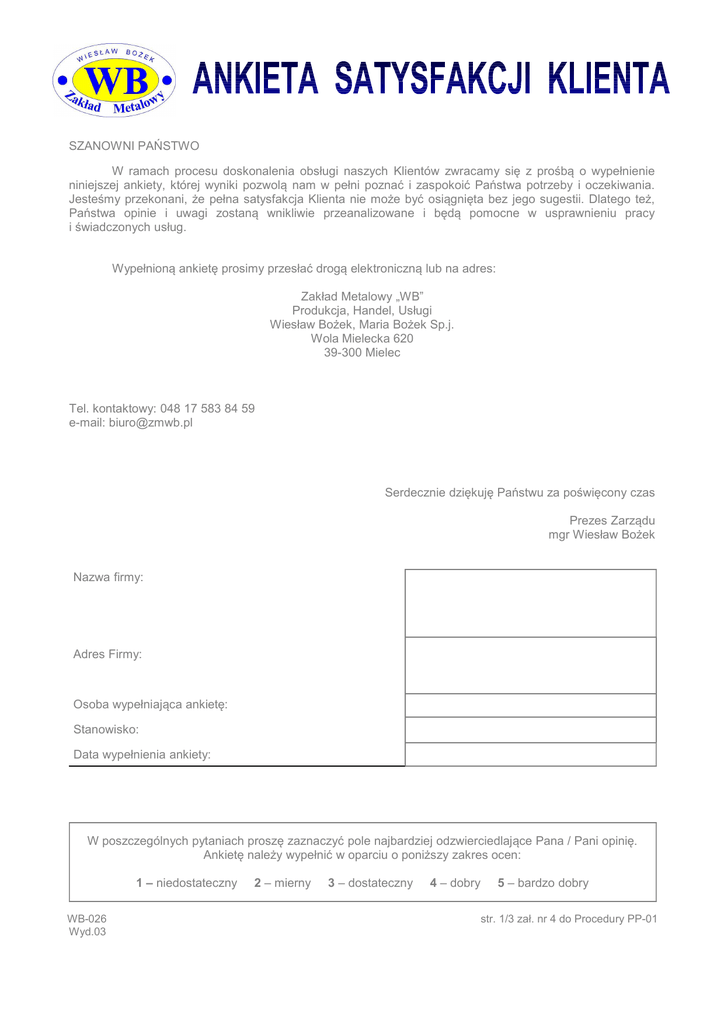 WIESŁAW BOŻEK
WB
Zakład Metalowy

ANKIETA SATYSFAKCJI KLIENTA

SZANOWNI PAŃSTWO

W ramach procesu doskonalenia obsługi naszych Klientów zwracamy się z prośbą o wypełnienie niniejszej ankiety, której wyniki pozwolą nam w pełni poznać i zaspokoić Państwa potrzeby i oczekiwania. Jesteśmy przekonani, że pełna satysfakcja Klienta nie może być osiągnięta bez jego sugestii. Dlatego też, Państwa opinie i uwagi zostaną wnikliwie przeanalizowane i będą pomocne w usprawnieniu pracy i świadczonych usług.

Wypełnioną ankietę prosimy przesłać drogą elektroniczną lub na adres:

Zakład Metalowy „WB"
Produkcja, Handel, Usługi
Wiesław Bożek, Maria Bożek Sp.j.
Wola Mielecka 620
39-300 Mielec

Tel. kontaktowy: 048 17 583 84 59
e-mail: biuro@zmwb.pl

Serdecznie dziękuję Państwu za poświęcony czas

Prezes Zarządu
mgr Wiesław Bożek

| Nazwa firmy: | |
|---|---|
| Adres Firmy: | |
| Osoba wypełniająca ankietę: | |
| Stanowisko: | |
| Data wypełnienia ankiety: | |

W poszczególnych pytaniach proszę zaznaczyć pole najbardziej odzwierciedlające Pana / Pani opinię. Ankietę należy wypełnić w oparciu o poniższy zakres ocen:

1 – niedostateczny 2 – mierny 3 – dostateczny 4 – dobry 5 – bardzo dobry

WB-026
Wyd.03

str. 1/3 zał. nr 4 do Procedury PP-01